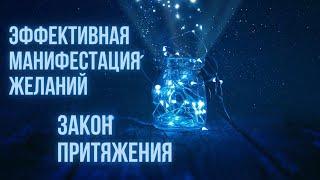 ЭФФЕКТИВНАЯ МАНИФЕСТАЦИЯ ЖЕЛАНИЙ

ЗАКОН ПРИТЯЖЕНИЯ